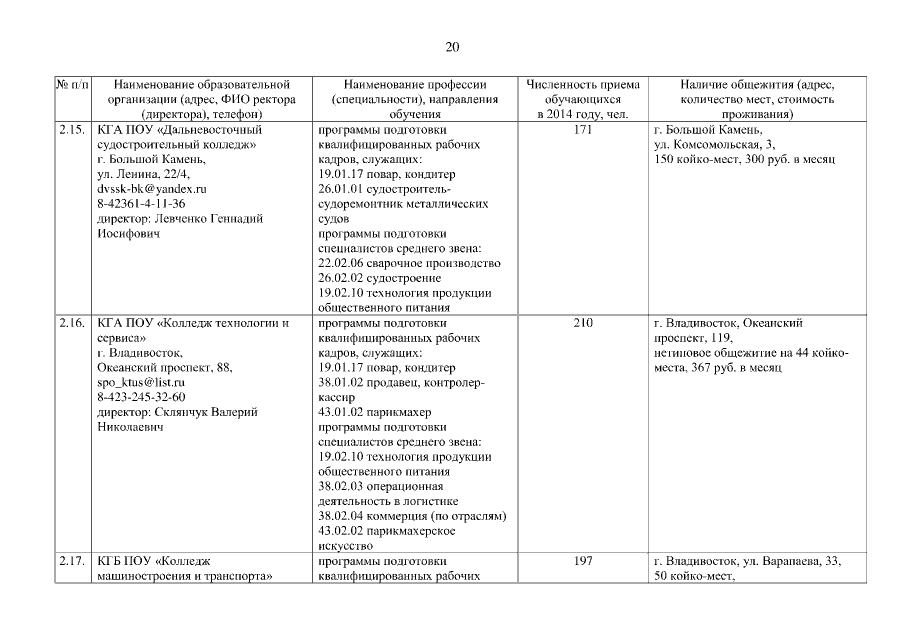 20

| № п/п | Наименование образовательной организации (адрес, ФИО ректора (директора), телефон) | Наименование профессии (специальности), направления обучения | Численность приема обучающихся в 2014 году, чел. | Наличие общежития (адрес, количество мест, стоимость проживания) |
|---|---|---|---|---|
| 2.15. | КГА ПОУ «Дальневосточный судостроительный колледж» г. Большой Камень, ул. Ленина, 22/4, dvssk-bk@yandex.ru 8-42361-4-11-36 директор: Левченко Геннадий Иосифович | программы подготовки квалифицированных рабочих кадров, служащих: 19.01.17 повар, кондитер 26.01.01 судостроитель-судоремонтник металлических судов программы подготовки специалистов среднего звена: 22.02.06 сварочное производство 26.02.02 судостроение 19.02.10 технология продукции общественного питания | 171 | г. Большой Камень, ул. Комсомольская, 3, 150 койко-мест, 300 руб. в месяц |
| 2.16. | КГА ПОУ «Колледж технологии и сервиса» г. Владивосток, Океанский проспект, 88, spo_ktus@list.ru 8-423-245-32-60 директор: Склянчук Валерий Николаевич | программы подготовки квалифицированных рабочих кадров, служащих: 19.01.17 повар, кондитер 38.01.02 продавец, контролер-кассир 43.01.02 парикмахер программы подготовки специалистов среднего звена: 19.02.10 технология продукции общественного питания 38.02.03 операционная деятельность в логистике 38.02.04 коммерция (по отраслям) 43.02.02 парикмахерское искусство | 210 | г. Владивосток, Океанский проспект, 119, нетиповое общежитие на 44 койко-места, 367 руб. в месяц |
| 2.17. | КГБ ПОУ «Колледж машиностроения и транспорта» | программы подготовки квалифицированных рабочих | 197 | г. Владивосток, ул. Варапаева, 33, 50 койко-мест, |